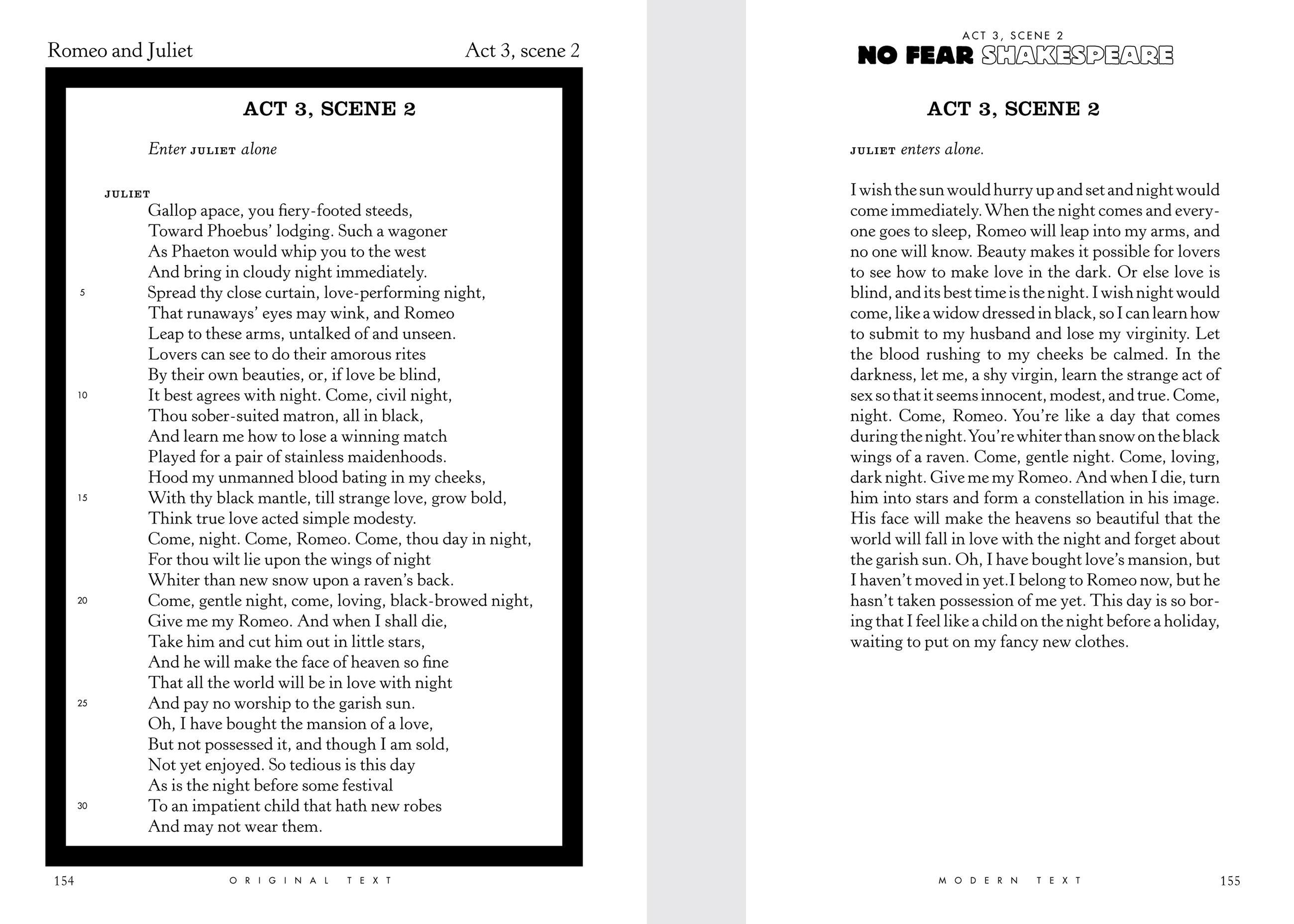 Romeo and Juliet

Act 3, scene 2

ACT 3, SCENE 2

Enter JULIET alone

JULIET
Gallop apace, you fiery-footed steeds,
Toward Phoebus' lodging. Such a wagoner
As Phaeton would whip you to the west
And bring in cloudy night immediately.
5 Spread thy close curtain, love-performing night,
That runaways' eyes may wink, and Romeo
Leap to these arms, untalked of and unseen.
Lovers can see to do their amorous rites
By their own beauties, or, if love be blind,
10 It best agrees with night. Come, civil night,
Thou sober-suited matron, all in black,
And learn me how to lose a winning match
Played for a pair of stainless maidenhoods.
Hood my unmanned blood bating in my cheeks,
15 With thy black mantle, till strange love, grow bold,
Think true love acted simple modesty.
Come, night. Come, Romeo. Come, thou day in night,
For thou wilt lie upon the wings of night
Whiter than new snow upon a raven's back.
20 Come, gentle night, come, loving, black-browed night,
Give me my Romeo. And when I shall die,
Take him and cut him out in little stars,
And he will make the face of heaven so fine
That all the world will be in love with night
25 And pay no worship to the garish sun.
Oh, I have bought the mansion of a love,
But not possessed it, and though I am sold,
Not yet enjoyed. So tedious is this day
As is the night before some festival
30 To an impatient child that hath new robes
And may not wear them.

154 ORIGINAL TEXT

ACT 3, SCENE 2
NO FEAR SHAKESPEARE

ACT 3, SCENE 2

JULIET enters alone.

I wish the sun would hurry up and set and night would come immediately. When the night comes and everyone goes to sleep, Romeo will leap into my arms, and no one will know. Beauty makes it possible for lovers to see how to make love in the dark. Or else love is blind, and its best time is the night. I wish night would come, like a widow dressed in black, so I can learn how to submit to my husband and lose my virginity. Let the blood rushing to my cheeks be calmed. In the darkness, let me, a shy virgin, learn the strange act of sex so that it seems innocent, modest, and true. Come, night. Come, Romeo. You're like a day that comes during the night. You're whiter than snow on the black wings of a raven. Come, gentle night. Come, loving, dark night. Give me my Romeo. And when I die, turn him into stars and form a constellation in his image. His face will make the heavens so beautiful that the world will fall in love with the night and forget about the garish sun. Oh, I have bought love's mansion, but I haven't moved in yet.I belong to Romeo now, but he hasn't taken possession of me yet. This day is so boring that I feel like a child on the night before a holiday, waiting to put on my fancy new clothes.

MODERN TEXT 155